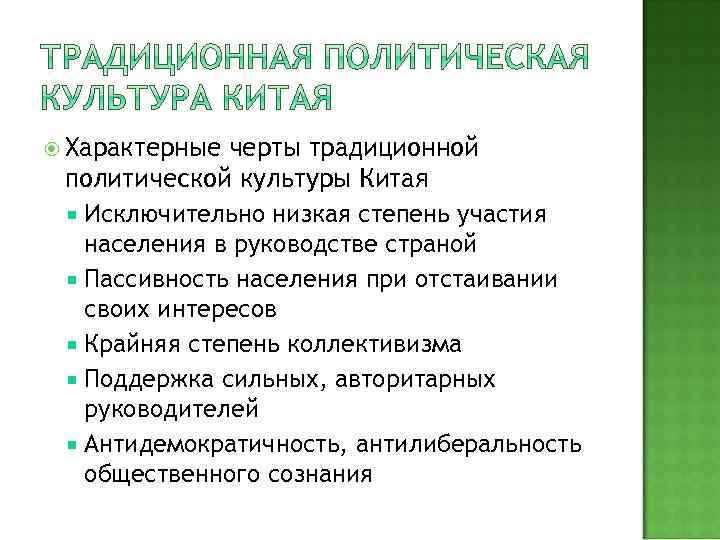 ТРАДИЦИОННАЯ ПОЛИТИЧЕСКАЯ КУЛЬТУРА КИТАЯ

Характерные черты традиционной политической культуры Китая

Исключительно низкая степень участия населения в руководстве страной

Пассивность населения при отстаивании своих интересов

Крайняя степень коллективизма

Поддержка сильных, авторитарных руководителей

Антидемократичность, антилиберальность общественного сознания